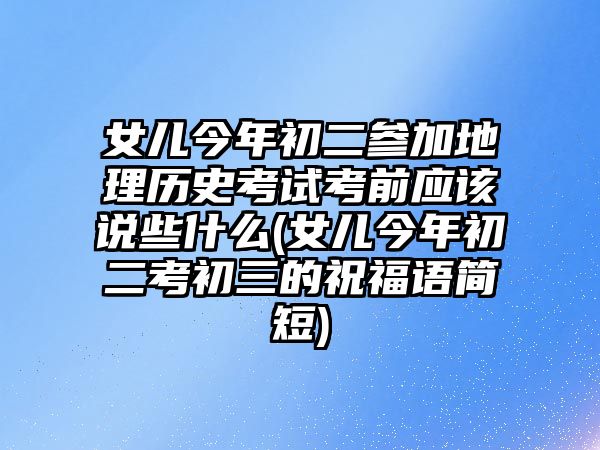 女儿今年初二参加地理历史考试考前应该说些什么(女儿今年初二考初三的祝福语简短)